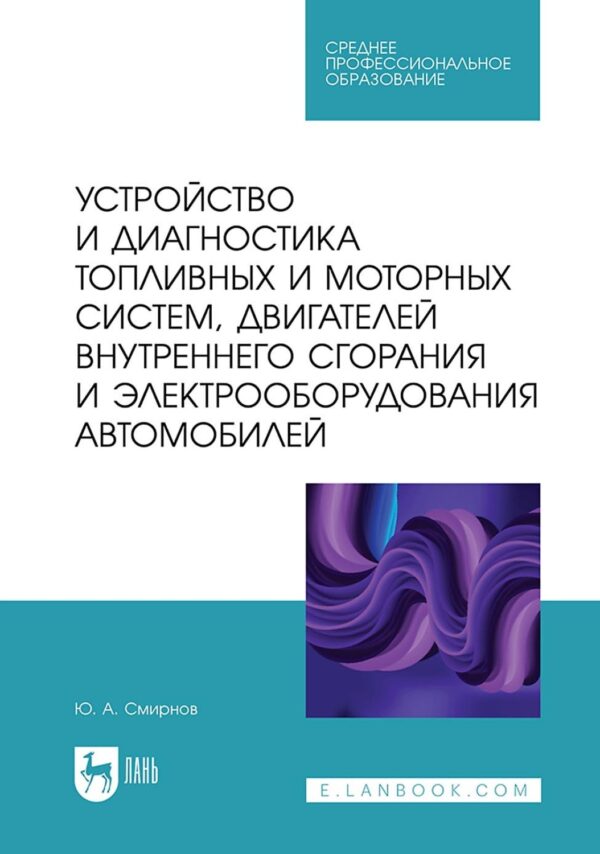 СРЕДНЕЕ
ПРОФЕССИОНАЛЬНОЕ
ОБРАЗОВАНИЕ

УСТРОЙСТВО И ДИАГНОСТИКА ТОПЛИВНЫХ И МОТОРНЫХ СИСТЕМ, ДВИГАТЕЛЕЙ ВНУТРЕННЕГО СГОРАНИЯ И ЭЛЕКТРООБОРУДОВАНИЯ АВТОМОБИЛЕЙ

Ю. А. Смирнов

ЛАНЬ

E.LANBOOK.COM